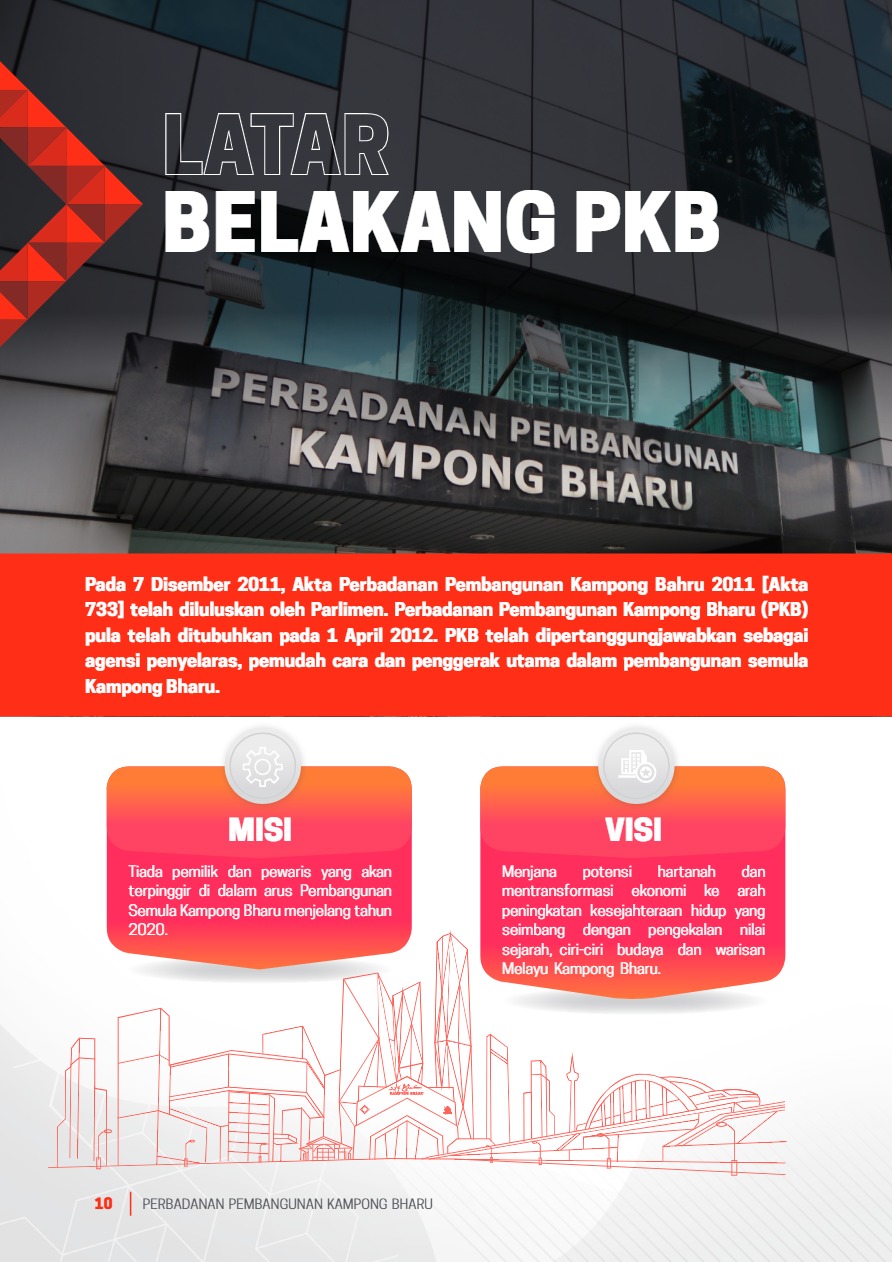 LATAR
BELAKANG PKB

PERBADANAN PEMBANGUNAN
KAMPONG BHARU

Pada 7 Disember 2011, Akta Perbadanan Pembangunan Kampong Bahru 2011 [Akta 733] telah diluluskan oleh Parlimen. Perbadanan Pembangunan Kampong Bharu (PKB) pula telah ditubuhkan pada 1 April 2012. PKB telah dipertanggungjawabkan sebagai agensi penyelaras, pemudah cara dan penggerak utama dalam pembangunan semula Kampong Bharu.

MISI

Tiada pemilik dan pewaris yang akan terpinggir di dalam arus Pembangunan Semula Kampong Bharu menjelang tahun 2020.

VISI

Menjana potensi hartanah dan mentransformasi ekonomi ke arah peningkatan kesejahteraan hidup yang seimbang dengan pengekalan nilai sejarah, ciri-ciri budaya dan warisan Melayu Kampong Bharu.

10 PERBADANAN PEMBANGUNAN KAMPONG BHARU